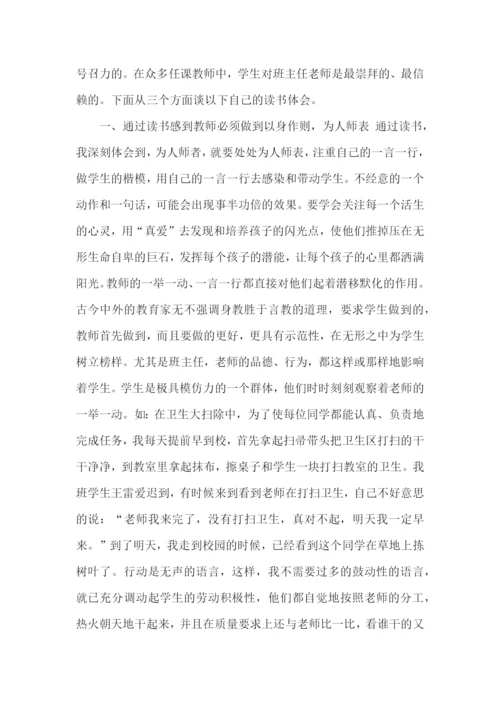 号召力的。在众多任课教师中，学生对班主任老师是最崇拜的、最信赖的。下面从三个方面谈以下自己的读书体会。

一、通过读书感到教师必须做到以身作则，为人师表 通过读书，我深刻体会到，为人师者，就要处处为人师表，注重自己的一言一行，做学生的楷模，用自己的一言一行去感染和带动学生。不经意的一个动作和一句话，可能会出现事半功倍的效果。要学会关注每一个活生的心灵，用“真爱”去发现和培养孩子的闪光点，使他们推掉压在无形生命自卑的巨石，发挥每个孩子的潜能，让每个孩子的心里都洒满阳光。教师的一举一动、一言一行都直接对他们起着潜移默化的作用。古今中外的教育家无不强调身教胜于言教的道理，要求学生做到的，教师首先做到，而且要做的更好，更具有示范性，在无形之中为学生树立榜样。尤其是班主任，老师的品德、行为，都这样或那样地影响着学生。学生是极具模仿力的一个群体，他们时时刻刻观察着老师的一举一动。如：在卫生大扫除中，为了使每位同学都能认真、负责地完成任务，我每天提前早到校，首先拿起扫帚带头把卫生区打扫的干干净净，到教室里拿起抹布，擦桌子和学生一块打扫教室的卫生。我班学生王雷爱迟到，有时候来到看到老师在打扫卫生，自己不好意思的说：“老师我来完了，没有打扫卫生，真对不起，明天我一定早来。”到了明天，我走到校园的时候，已经看到这个同学在草地上拣树叶了。行动是无声的语言，这样，我不需要过多的鼓动性的语言，就已充分调动起学生的劳动积极性，他们都自觉地按照老师的分工，热火朝天地干起来，并且在质量要求上还与老师比一比，看谁干的又